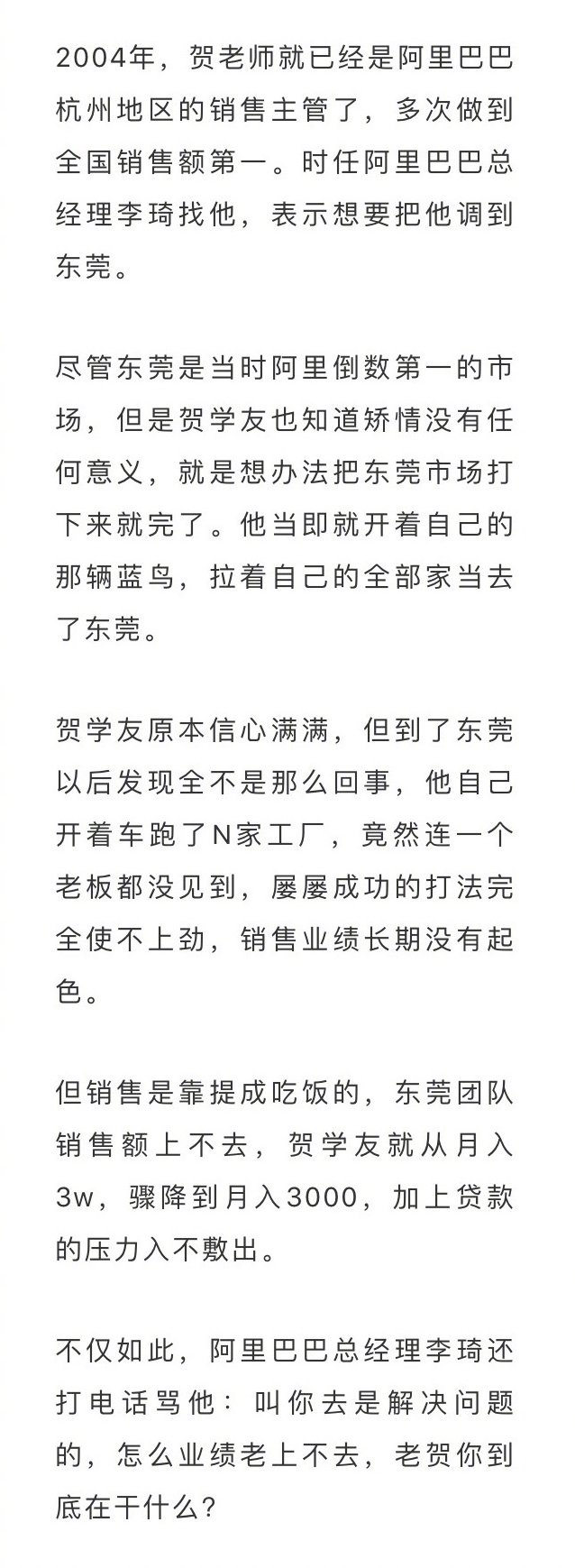 2004年，贺老师就已经是阿里巴巴杭州地区的销售主管了，多次做到全国销售额第一。时任阿里巴巴总经理李琦找他，表示想要把他调到东莞。

尽管东莞是当时阿里倒数第一的市场，但是贺学友也知道矫情没有任何意义，就是想办法把东莞市场打下来就完了。他当即就开着自己的那辆蓝鸟，拉着自己的全部家当去了东莞。

贺学友原本信心满满，但到了东莞以后发现全不是那么回事，他自己开着车跑了N家工厂，竟然连一个老板都没见到，屡屡成功的打法完全使不上劲，销售业绩长期没有起色。

但销售是靠提成吃饭的，东莞团队销售额上不去，贺学友就从月入3w，骤降到月入3000，加上贷款的压力入不敷出。

不仅如此，阿里巴巴总经理李琦还打电话骂他：叫你去是解决问题的，怎么业绩老上不去，老贺你到底在干什么？